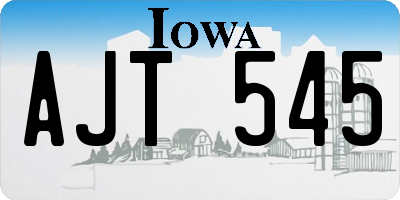 IOWA
AJT 545